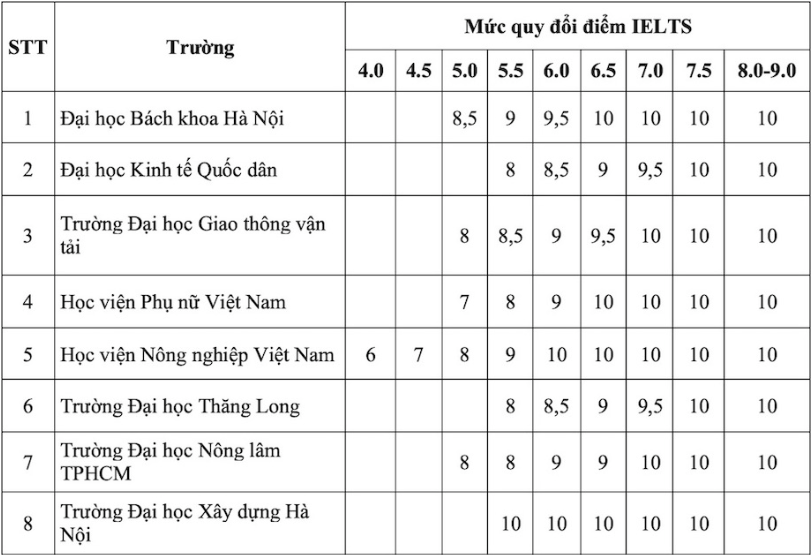 | STT | Trường | Mức quy đổi điểm IELTS | | | | | | | | |
|---|---|---|---|---|---|---|---|---|---|---|
| | | 4.0 | 4.5 | 5.0 | 5.5 | 6.0 | 6.5 | 7.0 | 7.5 | 8.0-9.0 |
| 1 | Đại học Bách khoa Hà Nội | | | 8,5 | 9 | 9,5 | 10 | 10 | 10 | 10 |
| 2 | Đại học Kinh tế Quốc dân | | | | 8 | 8,5 | 9 | 9,5 | 10 | 10 |
| 3 | Trường Đại học Giao thông vận tải | | | 8 | 8,5 | 9 | 9,5 | 10 | 10 | 10 |
| 4 | Học viện Phụ nữ Việt Nam | | | 7 | 8 | 9 | 10 | 10 | 10 | 10 |
| 5 | Học viện Nông nghiệp Việt Nam | 6 | 7 | 8 | 9 | 10 | 10 | 10 | 10 | 10 |
| 6 | Trường Đại học Thăng Long | | | | 8 | 8,5 | 9 | 9,5 | 10 | 10 |
| 7 | Trường Đại học Nông lâm TPHCM | | | 8 | 8 | 9 | 9 | 10 | 10 | 10 |
| 8 | Trường Đại học Xây dựng Hà Nội | | | | 10 | 10 | 10 | 10 | 10 | 10 |